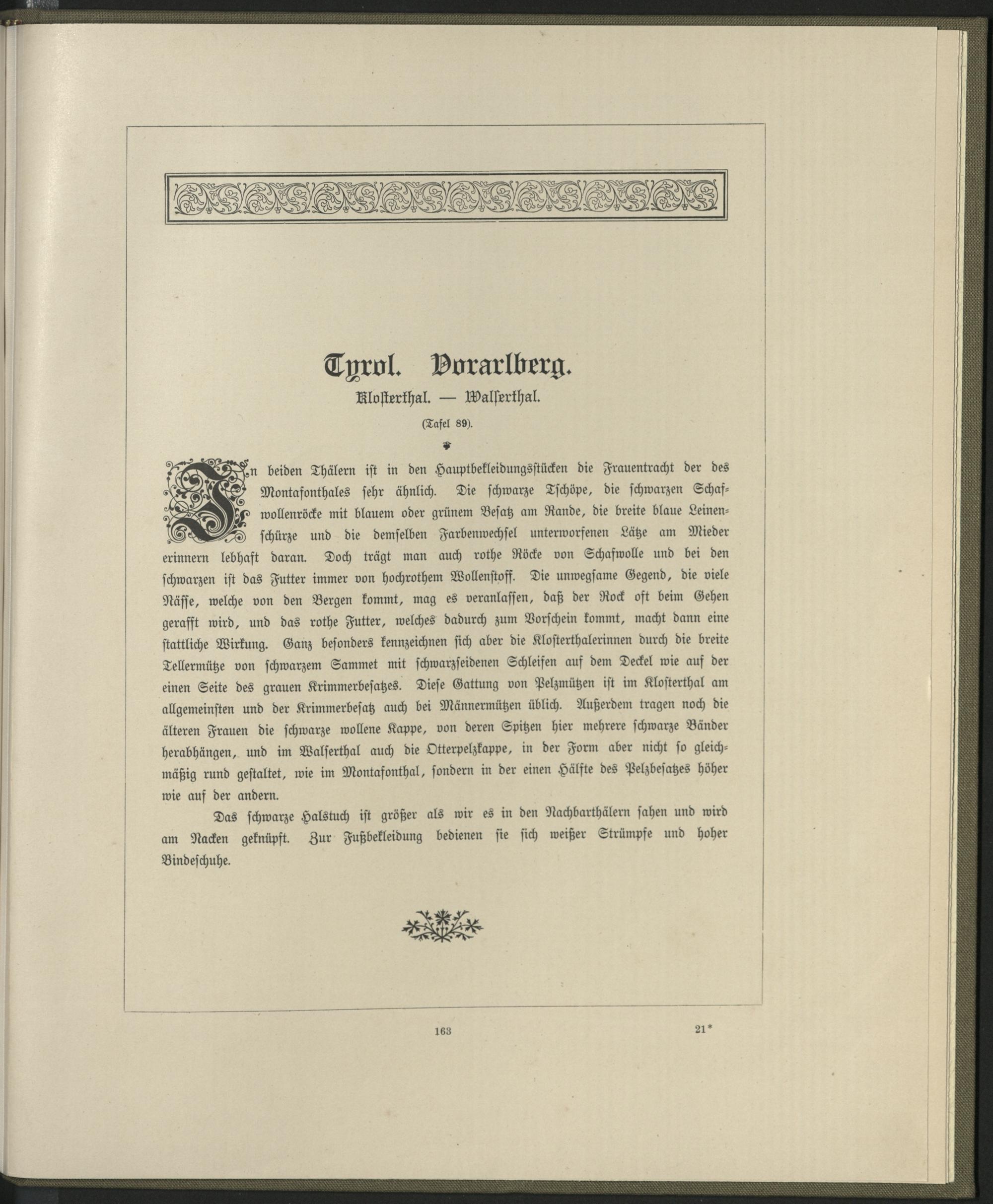 Tyrol. Vorarlberg.

Klosterthal. — Walserthal.

(Tafel 89).

In beiden Thälern ist in den Hauptbekleidungsstücken die Frauentracht der des Montafonthales sehr ähnlich. Die schwarze Tschöpe, die schwarzen Schafwollenröcke mit blauem oder grünem Besatz am Rande, die breite blaue Leinenschürze und die demselben Farbenwechsel unterworfenen Lätze am Mieder erinnern lebhaft daran. Doch trägt man auch rothe Röcke von Schafwolle und bei den schwarzen ist das Futter immer von hochrothem Wollenstoff. Die unwegsame Gegend, die viele Nässe, welche von den Bergen kommt, mag es veranlassen, daß der Rock oft beim Gehen gerafft wird, und das rothe Futter, welches dadurch zum Vorschein kommt, macht dann eine stattliche Wirkung. Ganz besonders kennzeichnen sich aber die Klosterthalerinnen durch die breite Tellermütze von schwarzem Sammet mit schwarzseidenen Schleifen auf dem Deckel wie auf der einen Seite des grauen Krimmerbesatzes. Diese Gattung von Pelzmützen ist im Klosterthal am allgemeinsten und der Krimmerbesatz auch bei Männermützen üblich. Außerdem tragen noch die älteren Frauen die schwarze wollene Kappe, von deren Spitzen hier mehrere schwarze Bänder herabhängen, und im Walserthal auch die Otterpelzkappe, in der Form aber nicht so gleichmäßig rund gestaltet, wie im Montafonthal, sondern in der einen Hälfte des Pelzbesatzes höher wie auf der andern.

Das schwarze Halstuch ist größer als wir es in den Nachbarthälern sahen und wird am Nacken geknüpft. Zur Fußbekleidung bedienen sie sich weißer Strümpfe und hoher Bindeschuhe.

163 21*